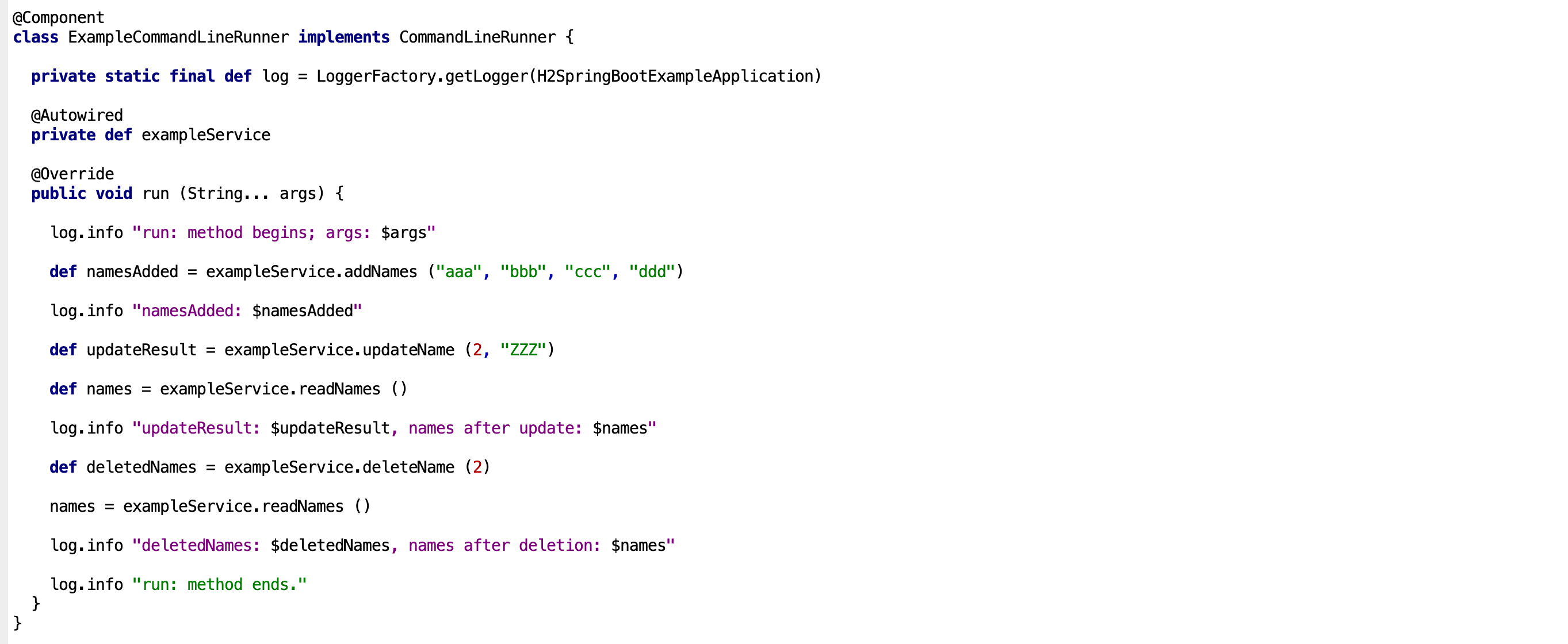 @Component
class ExampleCommandLineRunner implements CommandLineRunner {

  private static final def log = LoggerFactory.getLogger(H2SpringBootExampleApplication)

  @Autowired
  private def exampleService

  @Override
  public void run (String... args) {

    log.info "run: method begins; args: $args"

    def namesAdded = exampleService.addNames ("aaa", "bbb", "ccc", "ddd")

    log.info "namesAdded: $namesAdded"

    def updateResult = exampleService.updateName (2, "ZZZ")

    def names = exampleService.readNames ()

    log.info "updateResult: $updateResult, names after update: $names"

    def deletedNames = exampleService.deleteName (2)

    names = exampleService.readNames ()

    log.info "deletedNames: $deletedNames, names after deletion: $names"

    log.info "run: method ends."
  }
}